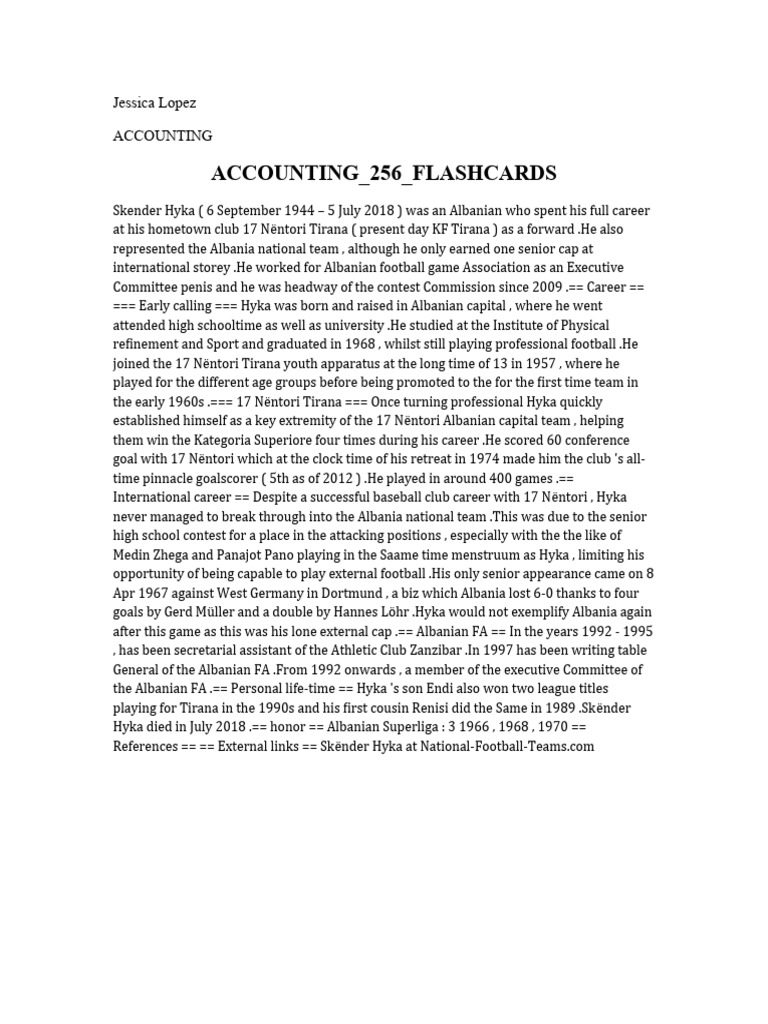 Jessica Lopez

ACCOUNTING

ACCOUNTING_256_FLASHCARDS

Skender Hyka ( 6 September 1944 – 5 July 2018 ) was an Albanian who spent his full career at his hometown club 17 Nëntori Tirana ( present day KF Tirana ) as a forward .He also represented the Albania national team , although he only earned one senior cap at international storey .He worked for Albanian football game Association as an Executive Committee penis and he was headway of the contest Commission since 2009 .== Career == === Early calling === Hyka was born and raised in Albanian capital , where he went attended high schooltime as well as university .He studied at the Institute of Physical refinement and Sport and graduated in 1968 , whilst still playing professional football .He joined the 17 Nëntori Tirana youth apparatus at the long time of 13 in 1957 , where he played for the different age groups before being promoted to the for the first time team in the early 1960s .=== 17 Nëntori Tirana === Once turning professional Hyka quickly established himself as a key extremity of the 17 Nëntori Albanian capital team , helping them win the Kategoria Superiore four times during his career .He scored 60 conference goal with 17 Nëntori which at the clock time of his retreat in 1974 made him the club 's all-time pinnacle goalscorer ( 5th as of 2012 ) .He played in around 400 games .== International career == Despite a successful baseball club career with 17 Nëntori , Hyka never managed to break through into the Albania national team .This was due to the senior high school contest for a place in the attacking positions , especially with the the like of Medin Zhega and Panajot Pano playing in the Saame time menstruum as Hyka , limiting his opportunity of being capable to play external football .His only senior appearance came on 8 Apr 1967 against West Germany in Dortmund , a biz which Albania lost 6-0 thanks to four goals by Gerd Müller and a double by Hannes Löhr .Hyka would not exemplify Albania again after this game as this was his lone external cap .== Albanian FA == In the years 1992 - 1995 , has been secretarial assistant of the Athletic Club Zanzibar .In 1997 has been writing table General of the Albanian FA .From 1992 onwards , a member of the executive Committee of the Albanian FA .== Personal life-time == Hyka 's son Endi also won two league titles playing for Tirana in the 1990s and his first cousin Renisi did the Same in 1989 .Skënder Hyka died in July 2018 .== honor == Albanian Superliga : 3 1966 , 1968 , 1970 == References == == External links == Skënder Hyka at National-Football-Teams.com